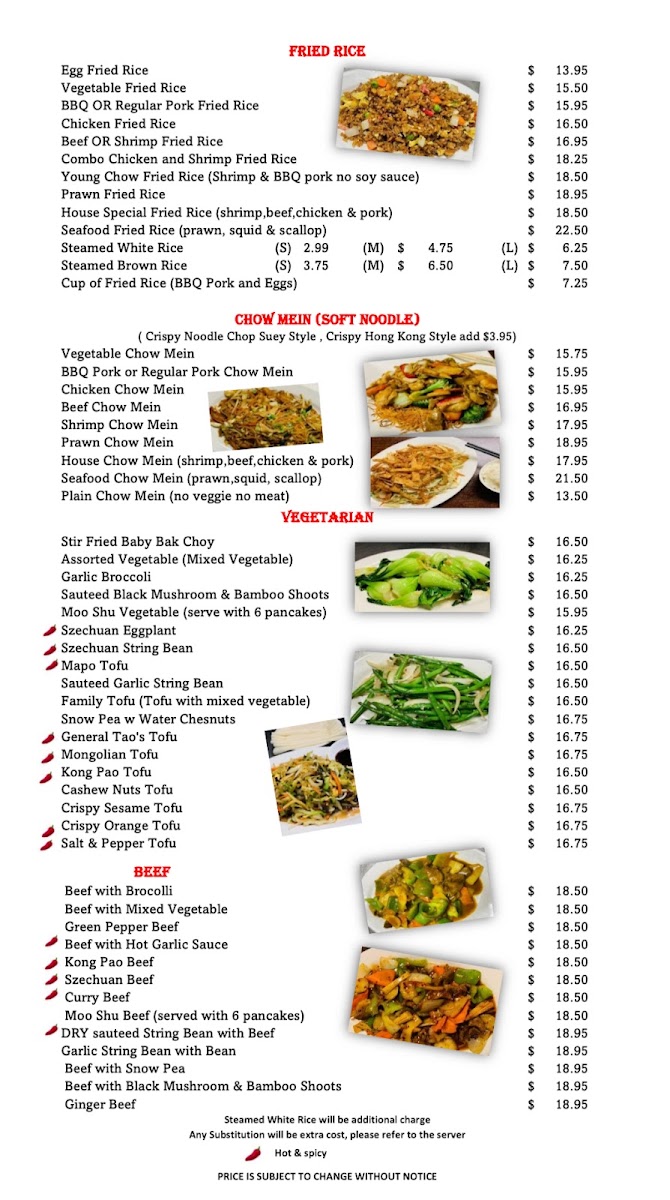 FRIED RICE

Egg Fried Rice $ 13.95
Vegetable Fried Rice $ 15.50
BBQ OR Regular Pork Fried Rice $ 15.95
Chicken Fried Rice $ 16.50
Beef OR Shrimp Fried Rice $ 16.95
Combo Chicken and Shrimp Fried Rice $ 18.25
Young Chow Fried Rice (Shrimp & BBQ pork no soy sauce) $ 18.50
Prawn Fried Rice $ 18.95
House Special Fried Rice (shrimp,beef,chicken & pork) $ 18.50
Seafood Fried Rice (prawn, squid & scallop) $ 22.50
Steamed White Rice (S) 2.99 (M) $ 4.75 (L) $ 6.25
Steamed Brown Rice (S) 3.75 (M) $ 6.50 (L) $ 7.50
Cup of Fried Rice (BBQ Pork and Eggs) $ 7.25

CHOW MEIN (SOFT NOODLE)

( Crispy Noodle Chop Suey Style , Crispy Hong Kong Style add $3.95)

Vegetable Chow Mein $ 15.75
BBQ Pork or Regular Pork Chow Mein $ 15.95
Chicken Chow Mein $ 15.95
Beef Chow Mein $ 16.95
Shrimp Chow Mein $ 17.95
Prawn Chow Mein $ 18.95
House Chow Mein (shrimp,beef,chicken & pork) $ 17.95
Seafood Chow Mein (prawn,squid, scallop) $ 21.50
Plain Chow Mein (no veggie no meat) $ 13.50

VEGETARIAN

Stir Fried Baby Bak Choy $ 16.50
Assorted Vegetable (Mixed Vegetable) $ 16.25
Garlic Broccoli $ 16.25
Sauteed Black Mushroom & Bamboo Shoots $ 16.50
Moo Shu Vegetable (serve with 6 pancakes) $ 15.95
Szechuan Eggplant $ 16.25
Szechuan String Bean $ 16.50
Mapo Tofu $ 16.50
Sauteed Garlic String Bean $ 16.50
Family Tofu (Tofu with mixed vegetable) $ 16.50
Snow Pea w Water Chesnuts $ 16.75
General Tao's Tofu $ 16.75
Mongolian Tofu $ 16.75
Kong Pao Tofu $ 16.50
Cashew Nuts Tofu $ 16.50
Crispy Sesame Tofu $ 16.75
Crispy Orange Tofu $ 16.75
Salt & Pepper Tofu $ 16.75

BEEF

Beef with Brocolli $ 18.50
Beef with Mixed Vegetable $ 18.50
Green Pepper Beef $ 18.50
Beef with Hot Garlic Sauce $ 18.50
Kong Pao Beef $ 18.50
Szechuan Beef $ 18.50
Curry Beef $ 18.50
Moo Shu Beef (served with 6 pancakes) $ 18.50
DRY sauteed String Bean with Beef $ 18.95
Garlic String Bean with Bean $ 18.95
Beef with Snow Pea $ 18.95
Beef with Black Mushroom & Bamboo Shoots $ 18.95
Ginger Beef $ 18.95

Steamed White Rice will be additional charge
Any Substitution will be extra cost, please refer to the server
Hot & spicy
PRICE IS SUBJECT TO CHANGE WITHOUT NOTICE